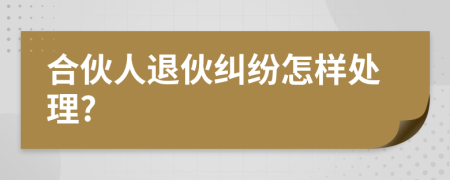 合伙人退伙纠纷怎样处理?